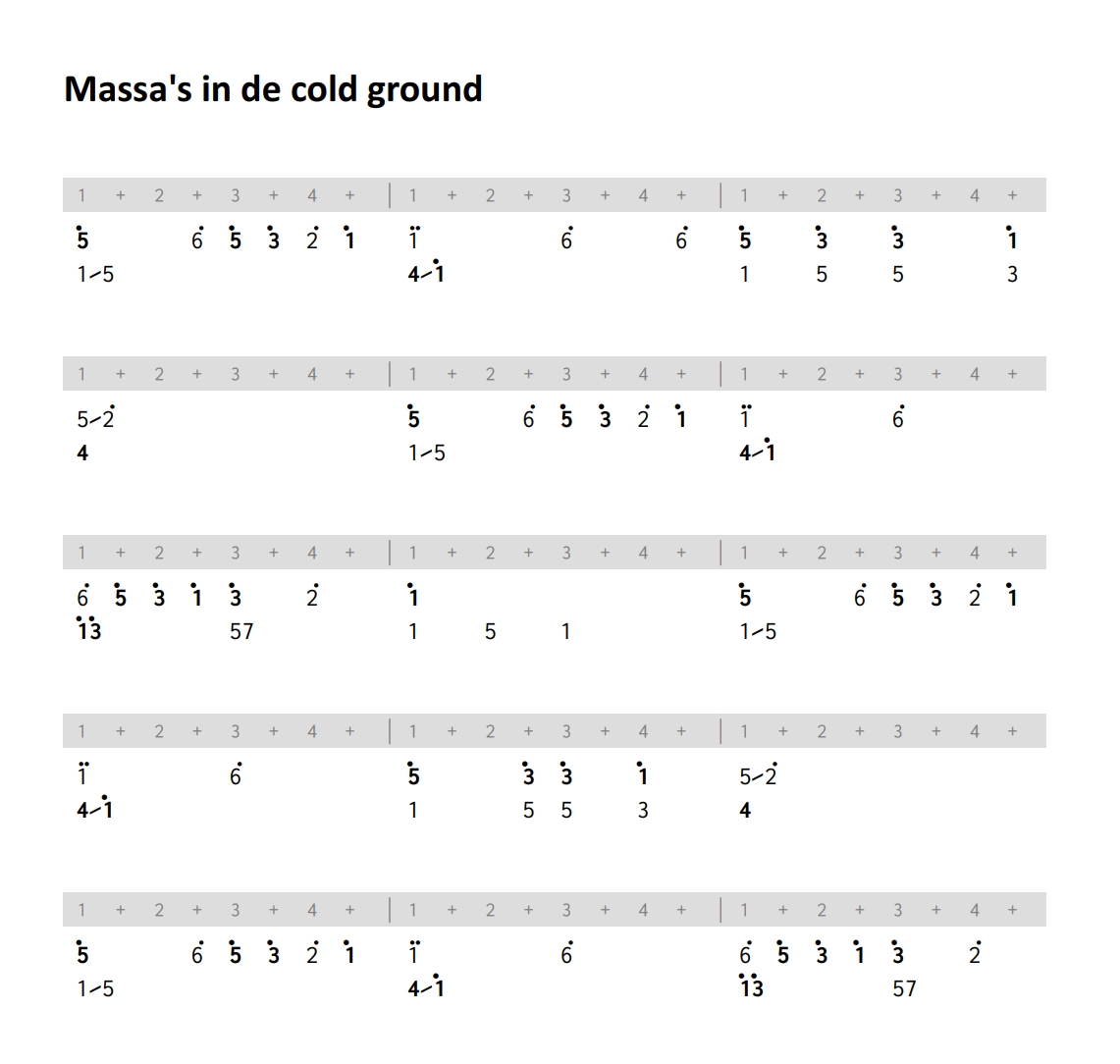 Massa's in de cold ground

1 + 2 + 3 + 4 + | 1 + 2 + 3 + 4 + | 1 + 2 + 3 + 4 +

5 6 5 3 2 1 1 6 6 5 3 3 1
1-5 4-1 1 5 5 3

1 + 2 + 3 + 4 + | 1 + 2 + 3 + 4 + | 1 + 2 + 3 + 4 +

5-2 5 6 5 3 2 1 1 6
4 1-5 4-1

1 + 2 + 3 + 4 + | 1 + 2 + 3 + 4 + | 1 + 2 + 3 + 4 +

6 5 3 1 3 2 1 5 6 5 3 2 1
13 57 1 5 1 1-5

1 + 2 + 3 + 4 + | 1 + 2 + 3 + 4 + | 1 + 2 + 3 + 4 +

1 6 5 3 3 1 5-2
4-1 1 5 5 3 4

1 + 2 + 3 + 4 + | 1 + 2 + 3 + 4 + | 1 + 2 + 3 + 4 +

5 6 5 3 2 1 1 6 6 5 3 1 3 2
1-5 4-1 13 57